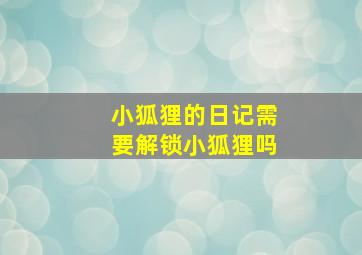 小狐狸的日记需要解锁小狐狸吗